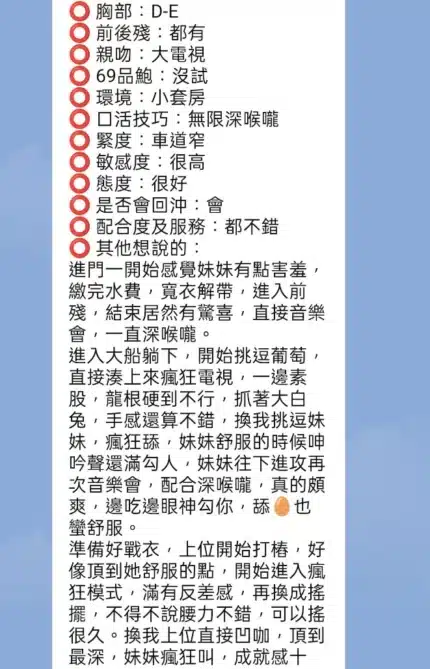 ⭕ 胸部：D-E
⭕ 前後殘：都有
⭕ 親吻：大電視
⭕ 69品鮑：沒試
⭕ 環境：小套房
⭕ 口活技巧：無限深喉嚨
⭕ 緊度：車道窄
⭕ 敏感度：很高
⭕ 態度：很好
⭕ 是否會回沖：會
⭕ 配合度及服務：都不錯
⭕ 其他想說的：
進門一開始感覺妹妹有點害羞，繳完水費，寬衣解帶，進入前殘，結束居然有驚喜，直接音樂會，一直深喉嚨。
進入大船躺下，開始挑逗葡萄，直接湊上來瘋狂電視，一邊素股，龍根硬到不行，抓著大白兔，手感還算不錯，換我挑逗妹妹，瘋狂舔，妹妹舒服的時候呻吟聲還滿勾人，妹妹往下進攻再次音樂會，配合深喉嚨，真的頗爽，邊吃邊眼神勾你，舔🥚也蠻舒服。
準備好戰衣，上位開始打樁，好像頂到她舒服的點，開始進入瘋狂模式，滿有反差感，再換成搖擺，不得不說腰力不錯，可以搖很久。換我上位直接凹咖，頂到最深，妹妹瘋狂叫，成就感十